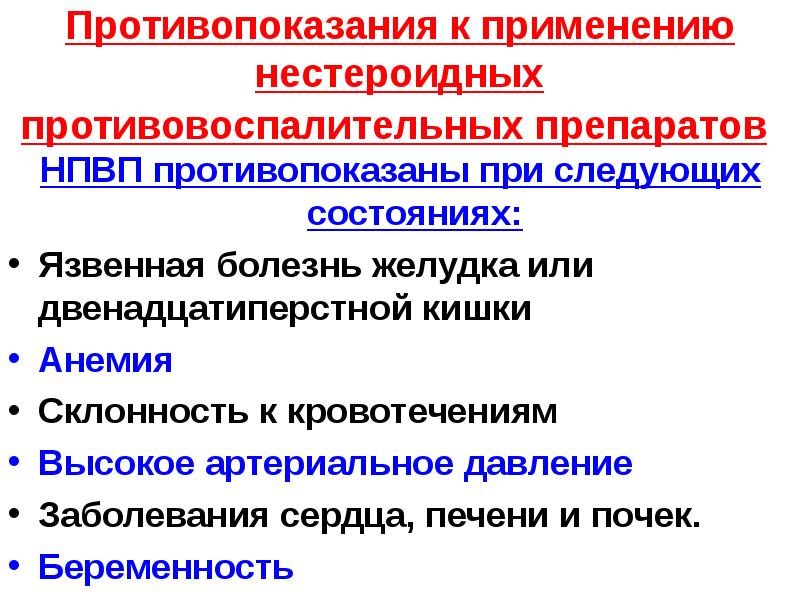 Противопоказания к применению нестероидных противовоспалительных препаратов

НПВП противопоказаны при следующих состояниях:

• Язвенная болезнь желудка или двенадцатиперстной кишки
• Анемия
• Склонность к кровотечениям
• Высокое артериальное давление
• Заболевания сердца, печени и почек.
• Беременность